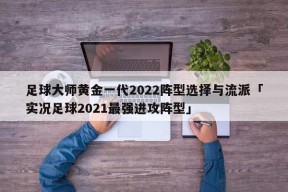 足球大师黄金一代2022阵型选择与流派「实况足球2021最强进攻阵型」